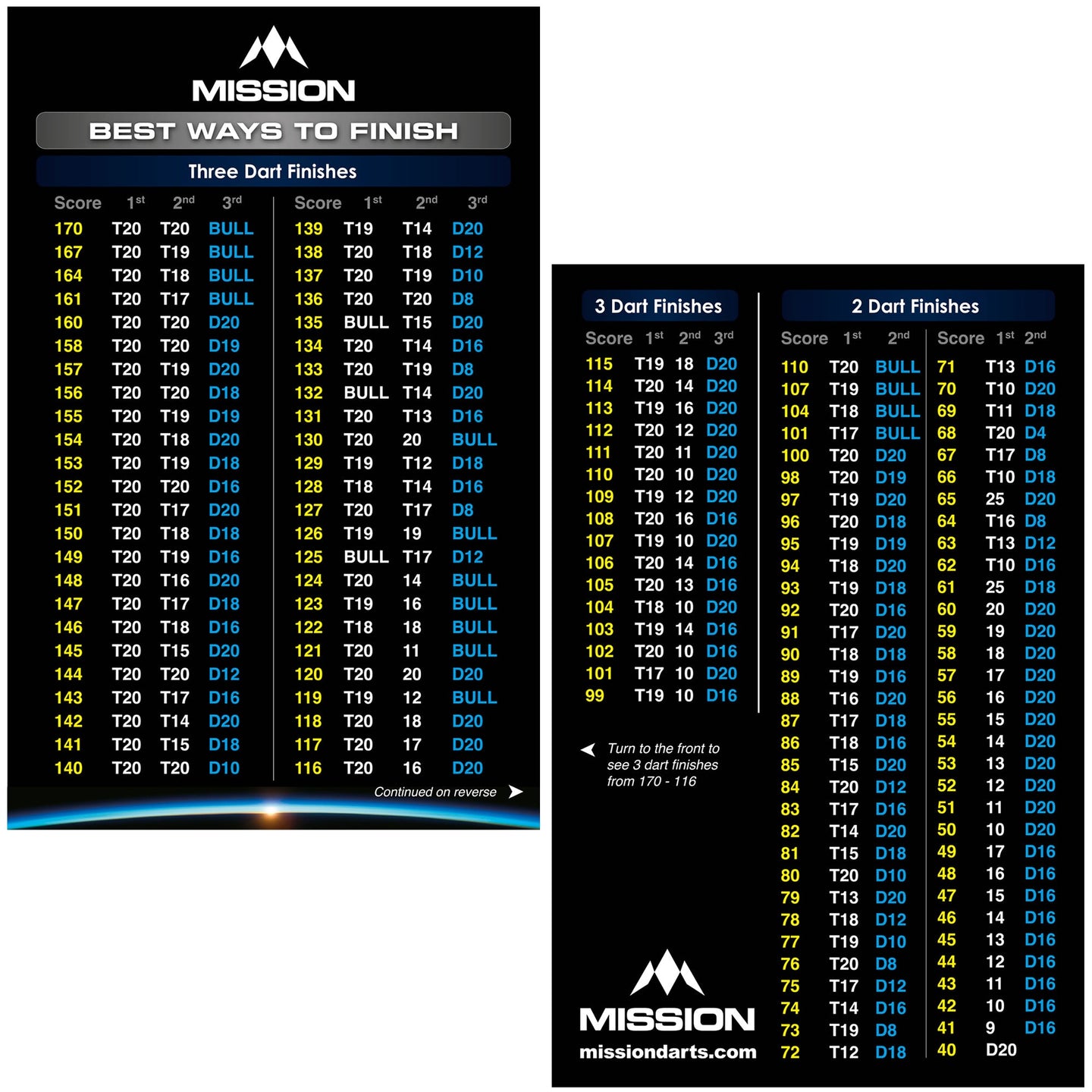 MISSION

BEST WAYS TO FINISH

Three Dart Finishes

| Score | 1st | 2nd | 3rd |
|---|---|---|---|
| 170 | T20 | T20 | BULL |
| 167 | T20 | T19 | BULL |
| 164 | T20 | T18 | BULL |
| 161 | T20 | T17 | BULL |
| 160 | T20 | T20 | D20 |
| 158 | T20 | T20 | D19 |
| 157 | T20 | T19 | D20 |
| 156 | T20 | T20 | D18 |
| 155 | T20 | T19 | D19 |
| 154 | T20 | T18 | D20 |
| 153 | T20 | T19 | D18 |
| 152 | T20 | T20 | D16 |
| 151 | T20 | T17 | D20 |
| 150 | T20 | T18 | D18 |
| 149 | T20 | T19 | D16 |
| 148 | T20 | T16 | D20 |
| 147 | T20 | T17 | D18 |
| 146 | T20 | T18 | D16 |
| 145 | T20 | T15 | D20 |
| 144 | T20 | T20 | D12 |
| 143 | T20 | T17 | D16 |
| 142 | T20 | T14 | D20 |
| 141 | T20 | T15 | D18 |
| 140 | T20 | T20 | D10 |

| Score | 1st | 2nd | 3rd |
|---|---|---|---|
| 139 | T19 | T14 | D20 |
| 138 | T20 | T18 | D12 |
| 137 | T20 | T19 | D10 |
| 136 | T20 | T20 | D8 |
| 135 | BULL | T15 | D20 |
| 134 | T20 | T14 | D16 |
| 133 | T20 | T19 | D8 |
| 132 | BULL | T14 | D20 |
| 131 | T20 | T13 | D16 |
| 130 | T20 | 20 | BULL |
| 129 | T19 | T12 | D18 |
| 128 | T18 | T14 | D16 |
| 127 | T20 | T17 | D8 |
| 126 | T19 | 19 | BULL |
| 125 | BULL | T17 | D12 |
| 124 | T20 | 14 | BULL |
| 123 | T19 | 16 | BULL |
| 122 | T18 | 18 | BULL |
| 121 | T20 | 11 | BULL |
| 120 | T20 | 20 | D20 |
| 119 | T19 | 12 | BULL |
| 118 | T20 | 18 | D20 |
| 117 | T20 | 17 | D20 |
| 116 | T20 | 16 | D20 |

Continued on reverse

3 Dart Finishes

| Score | 1st | 2nd | 3rd |
|---|---|---|---|
| 115 | T19 | 18 | D20 |
| 114 | T20 | 14 | D20 |
| 113 | T19 | 16 | D20 |
| 112 | T20 | 12 | D20 |
| 111 | T20 | 11 | D20 |
| 110 | T20 | 10 | D20 |
| 109 | T19 | 12 | D20 |
| 108 | T20 | 16 | D16 |
| 107 | T19 | 10 | D20 |
| 106 | T20 | 14 | D16 |
| 105 | T20 | 13 | D16 |
| 104 | T18 | 10 | D20 |
| 103 | T19 | 14 | D16 |
| 102 | T20 | 10 | D16 |
| 101 | T17 | 10 | D20 |
| 99 | T19 | 10 | D16 |

Turn to the front to see 3 dart finishes from 170 - 116

MISSION
missiondarts.com

2 Dart Finishes

| Score | 1st | 2nd |
|---|---|---|
| 110 | T20 | BULL |
| 107 | T19 | BULL |
| 104 | T18 | BULL |
| 101 | T17 | BULL |
| 100 | T20 | D20 |
| 98 | T20 | D19 |
| 97 | T19 | D20 |
| 96 | T20 | D18 |
| 95 | T19 | D19 |
| 94 | T18 | D20 |
| 93 | T19 | D18 |
| 92 | T20 | D16 |
| 91 | T17 | D20 |
| 90 | T18 | D18 |
| 89 | T19 | D16 |
| 88 | T16 | D20 |
| 87 | T17 | D18 |
| 86 | T18 | D16 |
| 85 | T15 | D20 |
| 84 | T20 | D12 |
| 83 | T17 | D16 |
| 82 | T14 | D20 |
| 81 | T15 | D18 |
| 80 | T20 | D10 |
| 79 | T13 | D20 |
| 78 | T18 | D12 |
| 77 | T19 | D10 |
| 76 | T20 | D8 |
| 75 | T17 | D12 |
| 74 | T14 | D16 |
| 73 | T19 | D8 |
| 72 | T12 | D18 |

| Score | 1st | 2nd |
|---|---|---|
| 71 | T13 | D16 |
| 70 | T10 | D20 |
| 69 | T11 | D18 |
| 68 | T20 | D4 |
| 67 | T17 | D8 |
| 66 | T10 | D18 |
| 65 | 25 | D20 |
| 64 | T16 | D8 |
| 63 | T13 | D12 |
| 62 | T10 | D16 |
| 61 | 25 | D18 |
| 60 | 20 | D20 |
| 59 | 19 | D20 |
| 58 | 18 | D20 |
| 57 | 17 | D20 |
| 56 | 16 | D20 |
| 55 | 15 | D20 |
| 54 | 14 | D20 |
| 53 | 13 | D20 |
| 52 | 12 | D20 |
| 51 | 11 | D20 |
| 50 | 10 | D20 |
| 49 | 17 | D16 |
| 48 | 16 | D16 |
| 47 | 15 | D16 |
| 46 | 14 | D16 |
| 45 | 13 | D16 |
| 44 | 12 | D16 |
| 43 | 11 | D16 |
| 42 | 10 | D16 |
| 41 | 9 | D16 |
| 40 | D20 | |